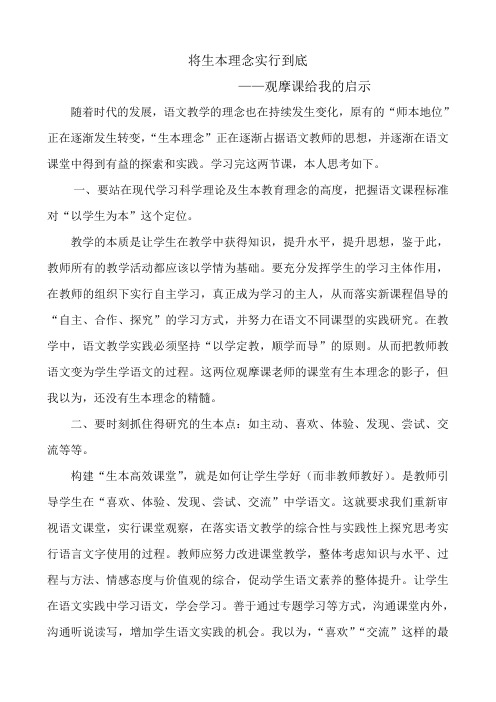 将生本理念实行到底

——观摩课给我的启示

随着时代的发展，语文教学的理念也在持续发生变化，原有的“师本地位”正在逐渐发生转变，“生本理念”正在逐渐占据语文教师的思想，并逐渐在语文课堂中得到有益的探索和实践。学习完这两节课，本人思考如下。

一、要站在现代学习科学理论及生本教育理念的高度，把握语文课程标准对“以学生为本”这个定位。

教学的本质是让学生在教学中获得知识，提升水平，提升思想，鉴于此，教师所有的教学活动都应该以学情为基础。要充分发挥学生的学习主体作用，在教师的组织下实行自主学习，真正成为学习的主人，从而落实新课程倡导的“自主、合作、探究”的学习方式，并努力在语文不同课型的实践研究。在教学中，语文教学实践必须坚持“以学定教，顺学而导”的原则。从而把教师教语文变为学生学语文的过程。这两位观摩课老师的课堂有生本理念的影子，但我以为，还没有生本理念的精髓。

二、要时刻抓住得研究的生本点：如主动、喜欢、体验、发现、尝试、交流等等。

构建“生本高效课堂”，就是如何让学生学好（而非教师教好）。是教师引导学生在“喜欢、体验、发现、尝试、交流”中学语文。这就要求我们重新审视语文课堂，实行课堂观察，在落实语文教学的综合性与实践性上探究思考实行语言文字使用的过程。教师应努力改进课堂教学，整体考虑知识与水平、过程与方法、情感态度与价值观的综合，促动学生语文素养的整体提升。让学生在语文实践中学习语文，学会学习。善于通过专题学习等方式，沟通课堂内外，沟通听说读写，增加学生语文实践的机会。我以为，“喜欢”“交流”这样的最